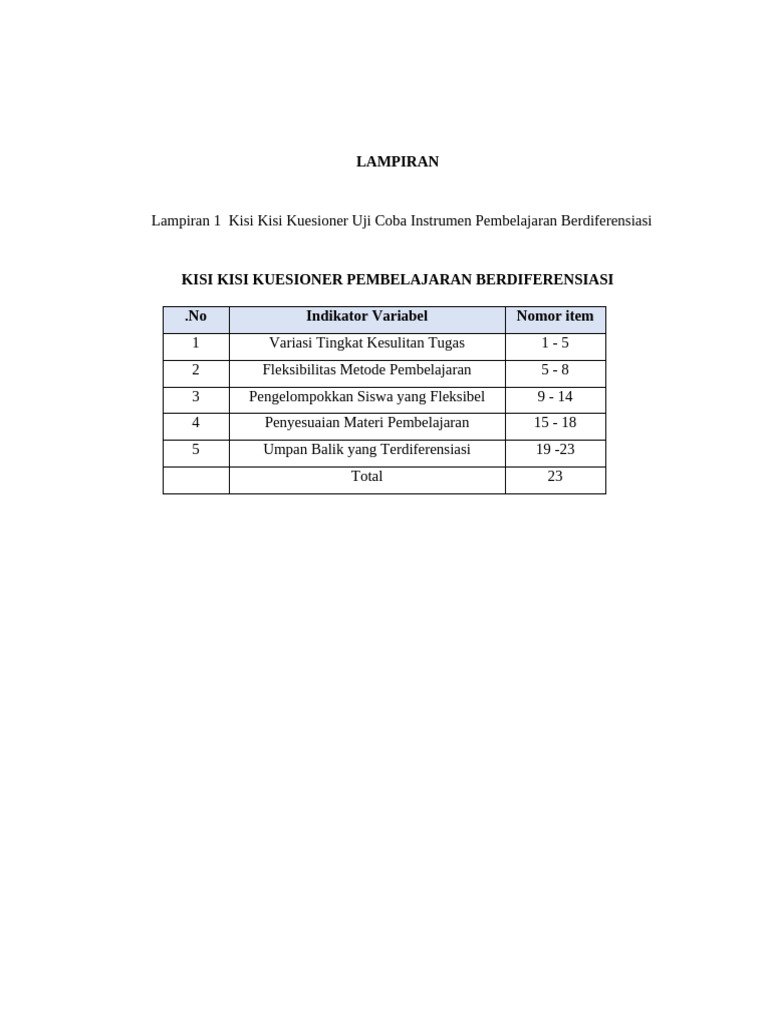 LAMPIRAN

Lampiran 1 Kisi Kisi Kuesioner Uji Coba Instrumen Pembelajaran Berdiferensiasi

KISI KISI KUESIONER PEMBELAJARAN BERDIFERENSIASI

| .No | Indikator Variabel | Nomor item |
|---|---|---|
| 1 | Variasi Tingkat Kesulitan Tugas | 1 - 5 |
| 2 | Fleksibilitas Metode Pembelajaran | 5 - 8 |
| 3 | Pengelompokkan Siswa yang Fleksibel | 9 - 14 |
| 4 | Penyesuaian Materi Pembelajaran | 15 - 18 |
| 5 | Umpan Balik yang Terdiferensiasi | 19 -23 |
|  | Total | 23 |